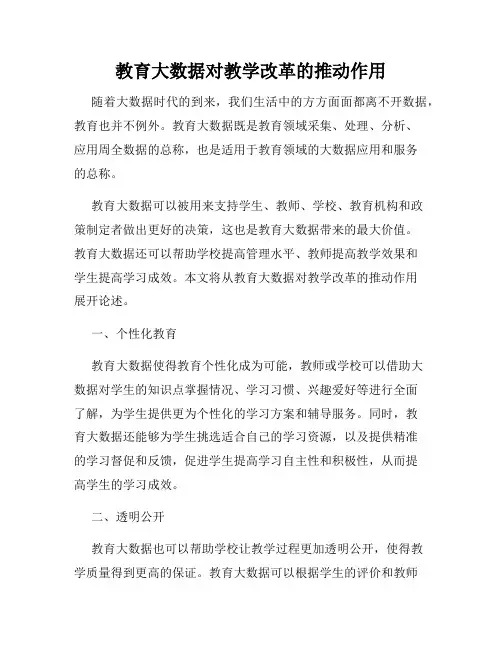 教育大数据对教学改革的推动作用

随着大数据时代的到来，我们生活中的方方面面都离不开数据，教育也并不例外。教育大数据既是教育领域采集、处理、分析、应用周全数据的总称，也是适用于教育领域的大数据应用和服务的总称。

教育大数据可以被用来支持学生、教师、学校、教育机构和政策制定者做出更好的决策，这也是教育大数据带来的最大价值。教育大数据还可以帮助学校提高管理水平、教师提高教学效果和学生提高学习成效。本文将从教育大数据对教学改革的推动作用展开论述。

一、个性化教育

教育大数据使得教育个性化成为可能，教师或学校可以借助大数据对学生的知识点掌握情况、学习习惯、兴趣爱好等进行全面了解，为学生提供更为个性化的学习方案和辅导服务。同时，教育大数据还能够为学生挑选适合自己的学习资源，以及提供精准的学习督促和反馈，促进学生提高学习自主性和积极性，从而提高学生的学习成效。

二、透明公开

教育大数据也可以帮助学校让教学过程更加透明公开，使得教学质量得到更高的保证。教育大数据可以根据学生的评价和教师